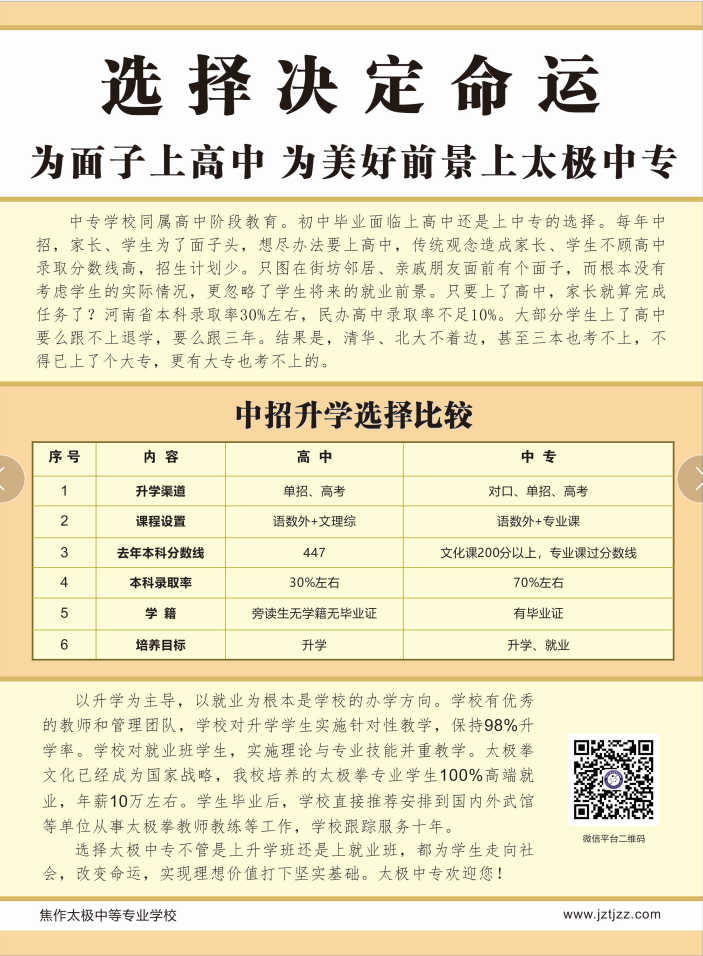 选择决定命运

为面子上高中 为美好前景上太极中专

中专学校同属高中阶段教育。初中毕业面临上高中还是上中专的选择。每年中招，家长、学生为了面子头，想尽办法要上高中，传统观念造成家长、学生不顾高中录取分数线高，招生计划少。只图在街坊邻居、亲戚朋友面前有个面子，而根本没有考虑学生的实际情况，更忽略了学生将来的就业前景。只要上了高中，家长就算完成任务了？河南省本科录取率30%左右，民办高中录取率不足10%。大部分学生上了高中要么跟不上退学，要么跟三年。结果是，清华、北大不着边，甚至三本也考不上，不得已上了个大专，更有大专也考不上的。

中招升学选择比较

| 序号 | 内容 | 高中 | 中专 |
|---|---|---|---|
| 1 | 升学渠道 | 单招、高考 | 对口、单招、高考 |
| 2 | 课程设置 | 语数外+文理综 | 语数外+专业课 |
| 3 | 去年本科分数线 | 447 | 文化课200分以上，专业课过分数线 |
| 4 | 本科录取率 | 30%左右 | 70%左右 |
| 5 | 学籍 | 旁读生无学籍无毕业证 | 有毕业证 |
| 6 | 培养目标 | 升学 | 升学、就业 |

以升学为主导，以就业为根本是学校的办学方向。学校有优秀的教师和管理团队，学校对升学学生实施针对性教学，保持98%升学率。学校对就业班学生，实施理论与专业技能并重教学。太极拳文化已经成为国家战略，我校培养的太极拳专业学生100%高端就业，年薪10万左右。学生毕业后，学校直接推荐安排到国内外武馆等单位从事太极拳教师教练等工作，学校跟踪服务十年。

选择太极中专不管是上升学班还是上就业班，都为学生走向社会，改变命运，实现理想价值打下坚实基础。太极中专欢迎您！

微信平台二维码

焦作太极中等专业学校

www.jztjzz.com